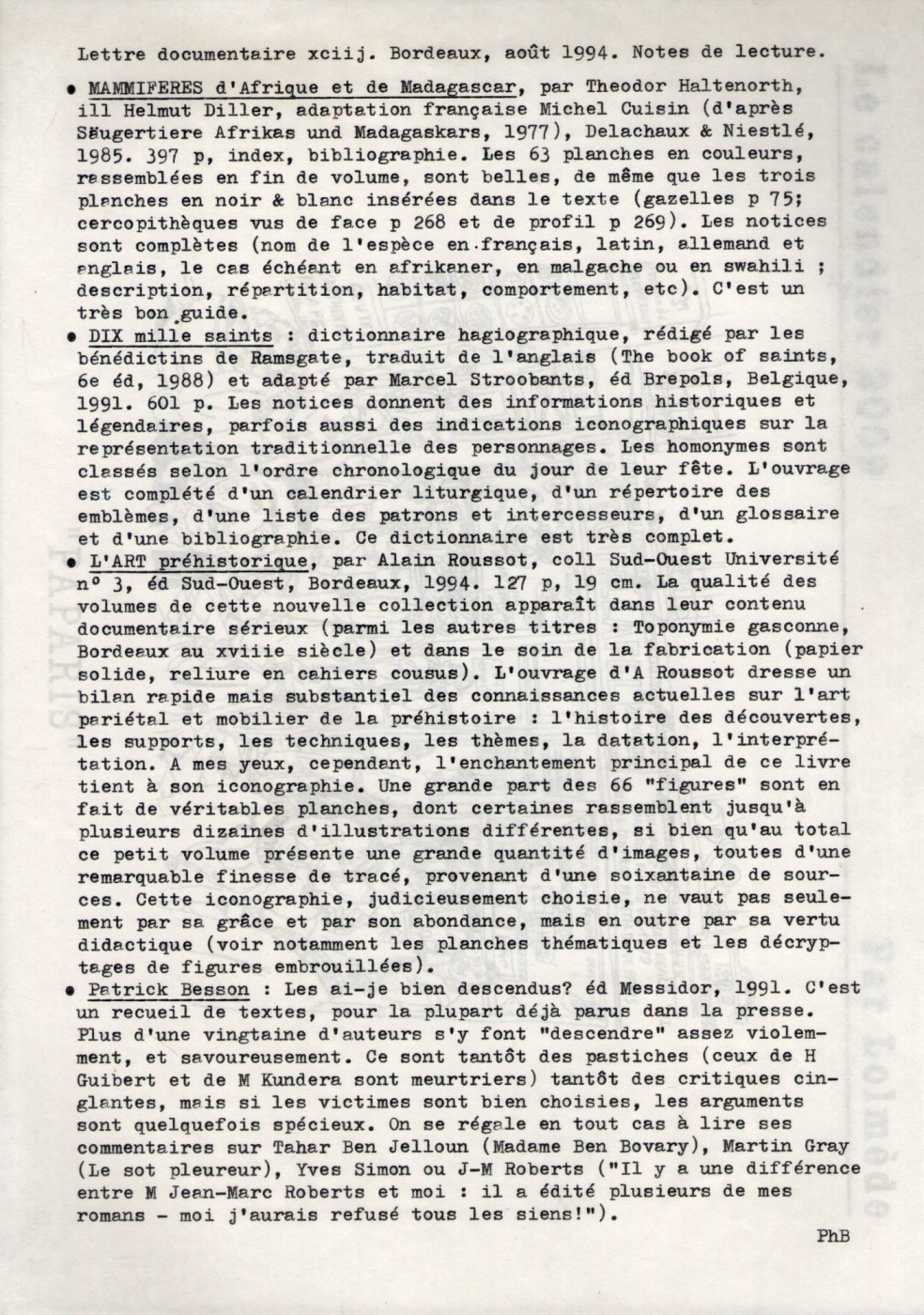 Lettre documentaire xciij. Bordeaux, août 1994. Notes de lecture.

• MAMMIFERES d'Afrique et de Madagascar, par Theodor Haltenorth, ill Helmut Diller, adaptation française Michel Cuisin (d'après Säugertiere Afrikas und Madagaskars, 1977), Delachaux & Niestlé, 1985. 397 p, index, bibliographie. Les 63 planches en couleurs, rassemblées en fin de volume, sont belles, de même que les trois planches en noir & blanc insérées dans le texte (gazelles p 75; cercopithèques vus de face p 268 et de profil p 269). Les notices sont complètes (nom de l'espèce en français, latin, allemand et anglais, le cas échéant en afrikaner, en malgache ou en swahili ; description, répartition, habitat, comportement, etc). C'est un très bon guide.

• DIX mille saints : dictionnaire hagiographique, rédigé par les bénédictins de Ramsgate, traduit de l'anglais (The book of saints, 6e éd, 1988) et adapté par Marcel Stroobants, éd Brepols, Belgique, 1991. 601 p. Les notices donnent des informations historiques et légendaires, parfois aussi des indications iconographiques sur la représentation traditionnelle des personnages. Les homonymes sont classés selon l'ordre chronologique du jour de leur fête. L'ouvrage est complété d'un calendrier liturgique, d'un répertoire des emblèmes, d'une liste des patrons et intercesseurs, d'un glossaire et d'une bibliographie. Ce dictionnaire est très complet.

• L'ART préhistorique, par Alain Roussot, coll Sud-Ouest Université n° 3, éd Sud-Ouest, Bordeaux, 1994. 127 p, 19 cm. La qualité des volumes de cette nouvelle collection apparaît dans leur contenu documentaire sérieux (parmi les autres titres : Toponymie gasconne, Bordeaux au xviiie siècle) et dans le soin de la fabrication (papier solide, reliure en cahiers cousus). L'ouvrage d'A Roussot dresse un bilan rapide mais substantiel des connaissances actuelles sur l'art pariétal et mobilier de la préhistoire : l'histoire des découvertes, les supports, les techniques, les thèmes, la datation, l'interprétation. A mes yeux, cependant, l'enchantement principal de ce livre tient à son iconographie. Une grande part des 66 "figures" sont en fait de véritables planches, dont certaines rassemblent jusqu'à plusieurs dizaines d'illustrations différentes, si bien qu'au total ce petit volume présente une grande quantité d'images, toutes d'une remarquable finesse de tracé, provenant d'une soixantaine de sources. Cette iconographie, judicieusement choisie, ne vaut pas seulement par sa grâce et par son abondance, mais en outre par sa vertu didactique (voir notamment les planches thématiques et les décryptages de figures embrouillées).

• Patrick Besson : Les ai-je bien descendus? éd Messidor, 1991. C'est un recueil de textes, pour la plupart déjà parus dans la presse. Plus d'une vingtaine d'auteurs s'y font "descendre" assez violemment, et savoureusement. Ce sont tantôt des pastiches (ceux de H Guibert et de M Kundera sont meurtriers) tantôt des critiques cinglantes, mais si les victimes sont bien choisies, les arguments sont quelquefois spécieux. On se régale en tout cas à lire ses commentaires sur Tahar Ben Jelloun (Madame Ben Bovary), Martin Gray (Le sot pleureur), Yves Simon ou J-M Roberts ("Il y a une différence entre M Jean-Marc Roberts et moi : il a édité plusieurs de mes romans - moi j'aurais refusé tous les siens!").

PhB